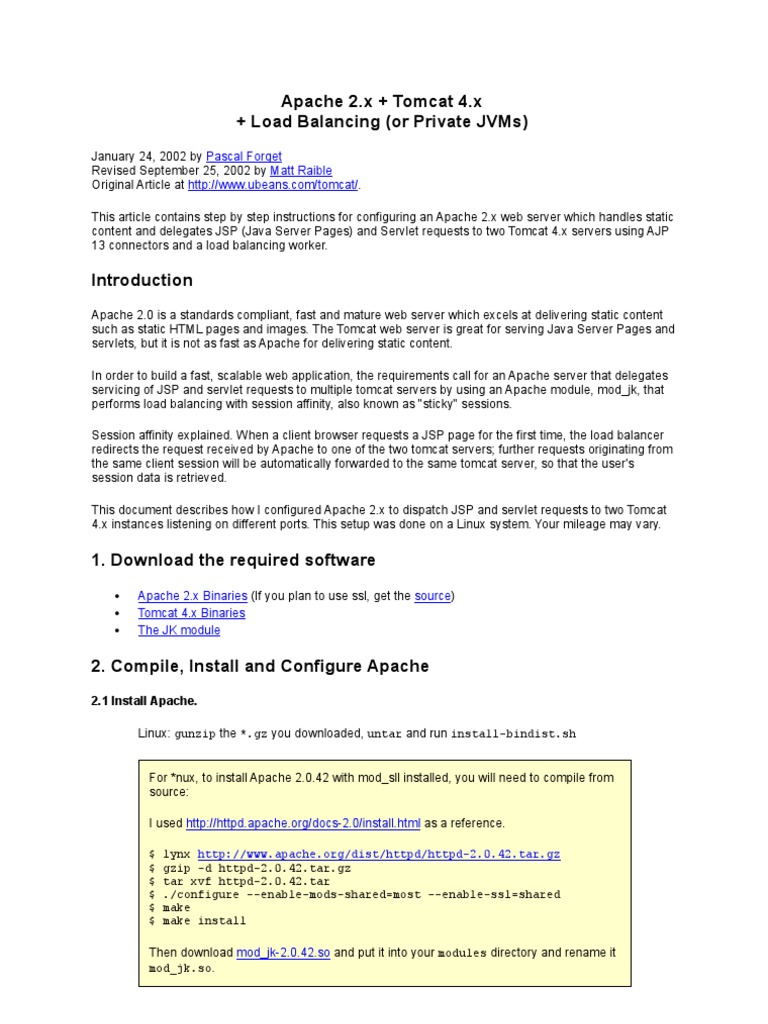 Apache 2.x + Tomcat 4.x
+ Load Balancing (or Private JVMs)

January 24, 2002 by Pascal Forget
Revised September 25, 2002 by Matt Raible
Original Article at http://www.ubeans.com/tomcat/.

This article contains step by step instructions for configuring an Apache 2.x web server which handles static content and delegates JSP (Java Server Pages) and Servlet requests to two Tomcat 4.x servers using AJP 13 connectors and a load balancing worker.

Introduction

Apache 2.0 is a standards compliant, fast and mature web server which excels at delivering static content such as static HTML pages and images. The Tomcat web server is great for serving Java Server Pages and servlets, but it is not as fast as Apache for delivering static content.

In order to build a fast, scalable web application, the requirements call for an Apache server that delegates servicing of JSP and servlet requests to multiple tomcat servers by using an Apache module, mod_jk, that performs load balancing with session affinity, also known as "sticky" sessions.

Session affinity explained. When a client browser requests a JSP page for the first time, the load balancer redirects the request received by Apache to one of the two tomcat servers; further requests originating from the same client session will be automatically forwarded to the same tomcat server, so that the user's session data is retrieved.

This document describes how I configured Apache 2.x to dispatch JSP and servlet requests to two Tomcat 4.x instances listening on different ports. This setup was done on a Linux system. Your mileage may vary.

1. Download the required software

• Apache 2.x Binaries (If you plan to use ssl, get the source)
• Tomcat 4.x Binaries
• The JK module

2. Compile, Install and Configure Apache

2.1 Install Apache.

Linux: gunzip the *.gz you downloaded, untar and run install-bindist.sh

For *nux, to install Apache 2.0.42 with mod_sll installed, you will need to compile from source:

I used http://httpd.apache.org/docs-2.0/install.html as a reference.

$ lynx http://www.apache.org/dist/httpd/httpd-2.0.42.tar.gz
$ gzip -d httpd-2.0.42.tar.gz
$ tar xvf httpd-2.0.42.tar
$ ./configure --enable-mods-shared=most --enable-ssl=shared
$ make
$ make install

Then download mod_jk-2.0.42.so and put it into your modules directory and rename it mod_jk.so.